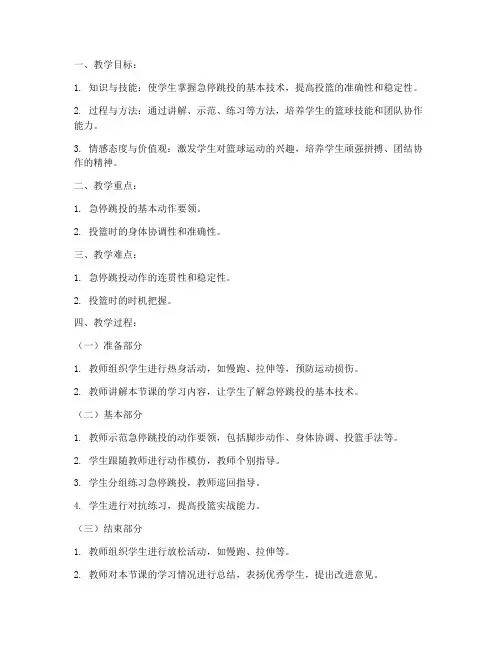 一、教学目标：

1. 知识与技能：使学生掌握急停跳投的基本技术，提高投篮的准确性和稳定性。

2. 过程与方法：通过讲解、示范、练习等方法，培养学生的篮球技能和团队协作能力。

3. 情感态度与价值观：激发学生对篮球运动的兴趣，培养学生顽强拼搏、团结协作的精神。

二、教学重点：

1. 急停跳投的基本动作要领。

2. 投篮时的身体协调性和准确性。

三、教学难点：

1. 急停跳投动作的连贯性和稳定性。

2. 投篮时的时机把握。

四、教学过程：

（一）准备部分

1. 教师组织学生进行热身活动，如慢跑、拉伸等，预防运动损伤。

2. 教师讲解本节课的学习内容，让学生了解急停跳投的基本技术。

（二）基本部分

1. 教师示范急停跳投的动作要领，包括脚步动作、身体协调、投篮手法等。

2. 学生跟随教师进行动作模仿，教师个别指导。

3. 学生分组练习急停跳投，教师巡回指导。

4. 学生进行对抗练习，提高投篮实战能力。

（三）结束部分

1. 教师组织学生进行放松活动，如慢跑、拉伸等。

2. 教师对本节课的学习情况进行总结，表扬优秀学生，提出改进意见。